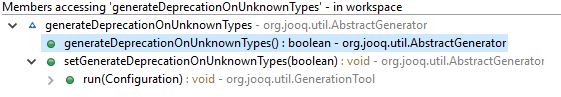 Members accessing 'generateDeprecationOnUnknownTypes' - in workspace

generateDeprecationOnUnknownTypes - org.jooq.util.AbstractGenerator

generateDeprecationOnUnknownTypes() : boolean - org.jooq.util.AbstractGenerator

setGenerateDeprecationOnUnknownTypes(boolean) : void - org.jooq.util.AbstractGenerator

run(Configuration) : void - org.jooq.util.GenerationTool